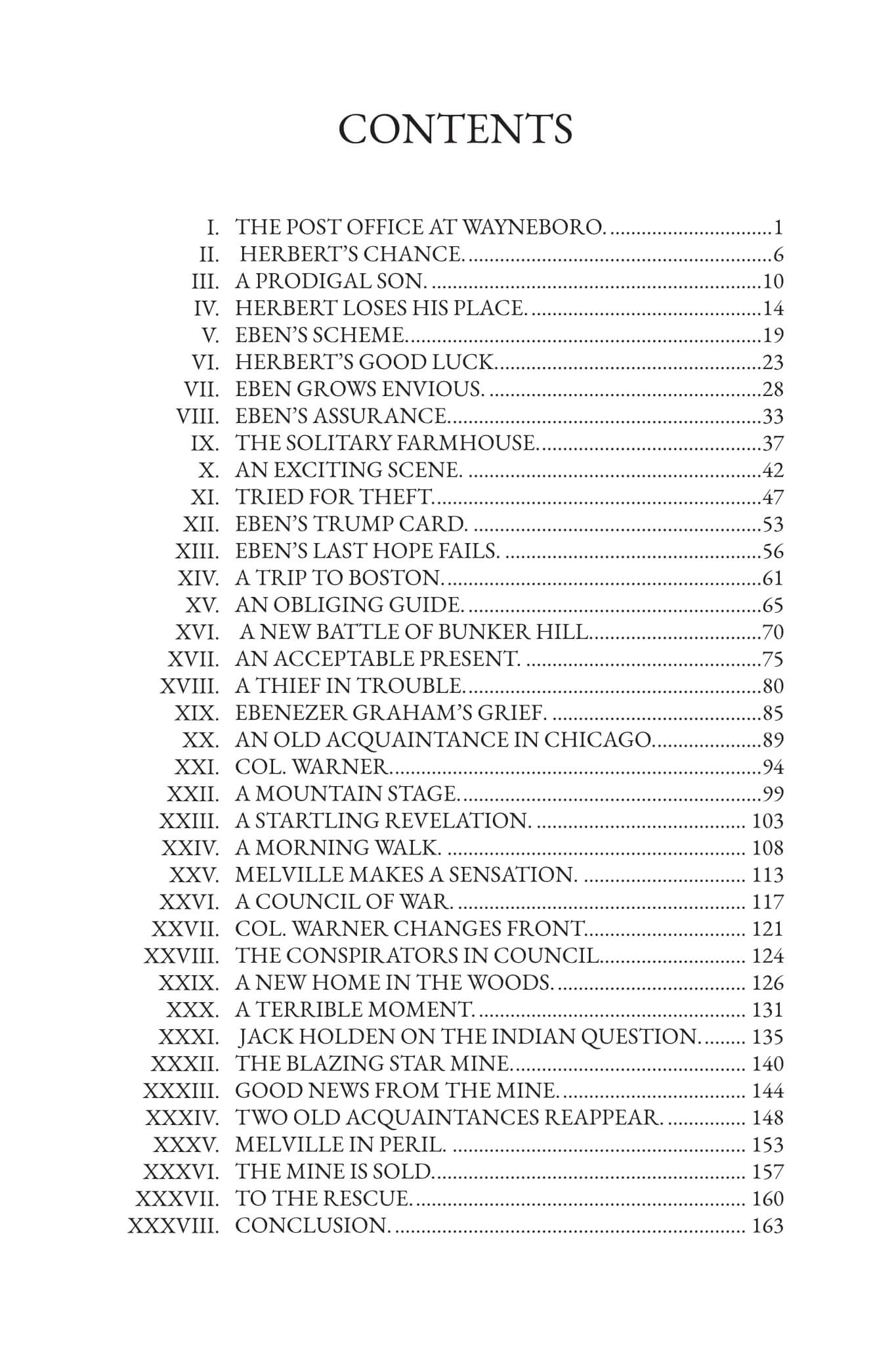 CONTENTS

I. THE POST OFFICE AT WAYNEBORO. 1
II. HERBERT'S CHANCE. 6
III. A PRODIGAL SON. 10
IV. HERBERT LOSES HIS PLACE. 14
V. EBEN'S SCHEME. 19
VI. HERBERT'S GOOD LUCK. 23
VII. EBEN GROWS ENVIOUS. 28
VIII. EBEN'S ASSURANCE. 33
IX. THE SOLITARY FARMHOUSE. 37
X. AN EXCITING SCENE. 42
XI. TRIED FOR THEFT. 47
XII. EBEN'S TRUMP CARD. 53
XIII. EBEN'S LAST HOPE FAILS. 56
XIV. A TRIP TO BOSTON. 61
XV. AN OBLIGING GUIDE. 65
XVI. A NEW BATTLE OF BUNKER HILL. 70
XVII. AN ACCEPTABLE PRESENT. 75
XVIII. A THIEF IN TROUBLE. 80
XIX. EBENEZER GRAHAM'S GRIEF. 85
XX. AN OLD ACQUAINTANCE IN CHICAGO. 89
XXI. COL. WARNER. 94
XXII. A MOUNTAIN STAGE. 99
XXIII. A STARTLING REVELATION. 103
XXIV. A MORNING WALK. 108
XXV. MELVILLE MAKES A SENSATION. 113
XXVI. A COUNCIL OF WAR. 117
XXVII. COL. WARNER CHANGES FRONT. 121
XXVIII. THE CONSPIRATORS IN COUNCIL. 124
XXIX. A NEW HOME IN THE WOODS. 126
XXX. A TERRIBLE MOMENT. 131
XXXI. JACK HOLDEN ON THE INDIAN QUESTION. 135
XXXII. THE BLAZING STAR MINE. 140
XXXIII. GOOD NEWS FROM THE MINE. 144
XXXIV. TWO OLD ACQUAINTANCES REAPPEAR. 148
XXXV. MELVILLE IN PERIL. 153
XXXVI. THE MINE IS SOLD. 157
XXXVII. TO THE RESCUE. 160
XXXVIII. CONCLUSION. 163